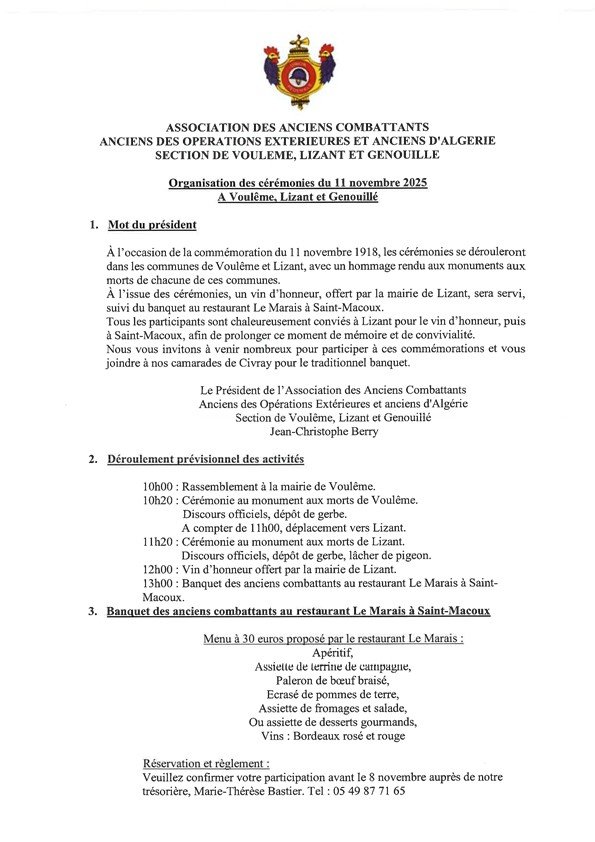 ASSOCIATION DES ANCIENS COMBATTANTS
ANCIENS DES OPERATIONS EXTERIEURES ET ANCIENS D'ALGERIE
SECTION DE VOULEME, LIZANT ET GENOUILLE

Organisation des cérémonies du 11 novembre 2025
A Voulême, Lizant et Genouillé

1. Mot du président

À l'occasion de la commémoration du 11 novembre 1918, les cérémonies se dérouleront dans les communes de Voulême et Lizant, avec un hommage rendu aux monuments aux morts de chacune de ces communes.
À l'issue des cérémonies, un vin d'honneur, offert par la mairie de Lizant, sera servi, suivi du banquet au restaurant Le Marais à Saint-Macoux.
Tous les participants sont chaleureusement conviés à Lizant pour le vin d'honneur, puis à Saint-Macoux, afin de prolonger ce moment de mémoire et de convivialité.
Nous vous invitons à venir nombreux pour participer à ces commémorations et vous joindre à nos camarades de Civray pour le traditionnel banquet.

Le Président de l'Association des Anciens Combattants
Anciens des Opérations Extérieures et anciens d'Algérie
Section de Voulême, Lizant et Genouillé
Jean-Christophe Berry

2. Déroulement prévisionnel des activités

10h00 : Rassemblement à la mairie de Voulême.
10h20 : Cérémonie au monument aux morts de Voulême.
Discours officiels, dépôt de gerbe.
A compter de 11h00, déplacement vers Lizant.
11h20 : Cérémonie au monument aux morts de Lizant.
Discours officiels, dépôt de gerbe, lâcher de pigeon.
12h00 : Vin d'honneur offert par la mairie de Lizant.
13h00 : Banquet des anciens combattants au restaurant Le Marais à Saint-Macoux.

3. Banquet des anciens combattants au restaurant Le Marais à Saint-Macoux

Menu à 30 euros proposé par le restaurant Le Marais :
Apéritif,
Assiette de terrine de campagne,
Paleron de bœuf braisé,
Ecrasé de pommes de terre,
Assiette de fromages et salade,
Ou assiette de desserts gourmands,
Vins : Bordeaux rosé et rouge

Réservation et règlement :
Veuillez confirmer votre participation avant le 8 novembre auprès de notre trésorière, Marie-Thérèse Bastier. Tel : 05 49 87 71 65